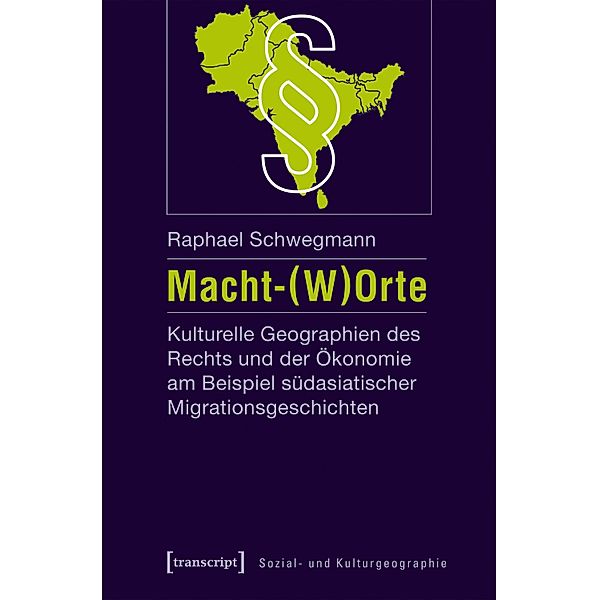 §

Raphael Schwegmann

Macht-(W)Orte

Kulturelle Geographien des Rechts und der Ökonomie am Beispiel südasiatischer Migrationsgeschichten

[transcript] Sozial- und Kulturgeographie